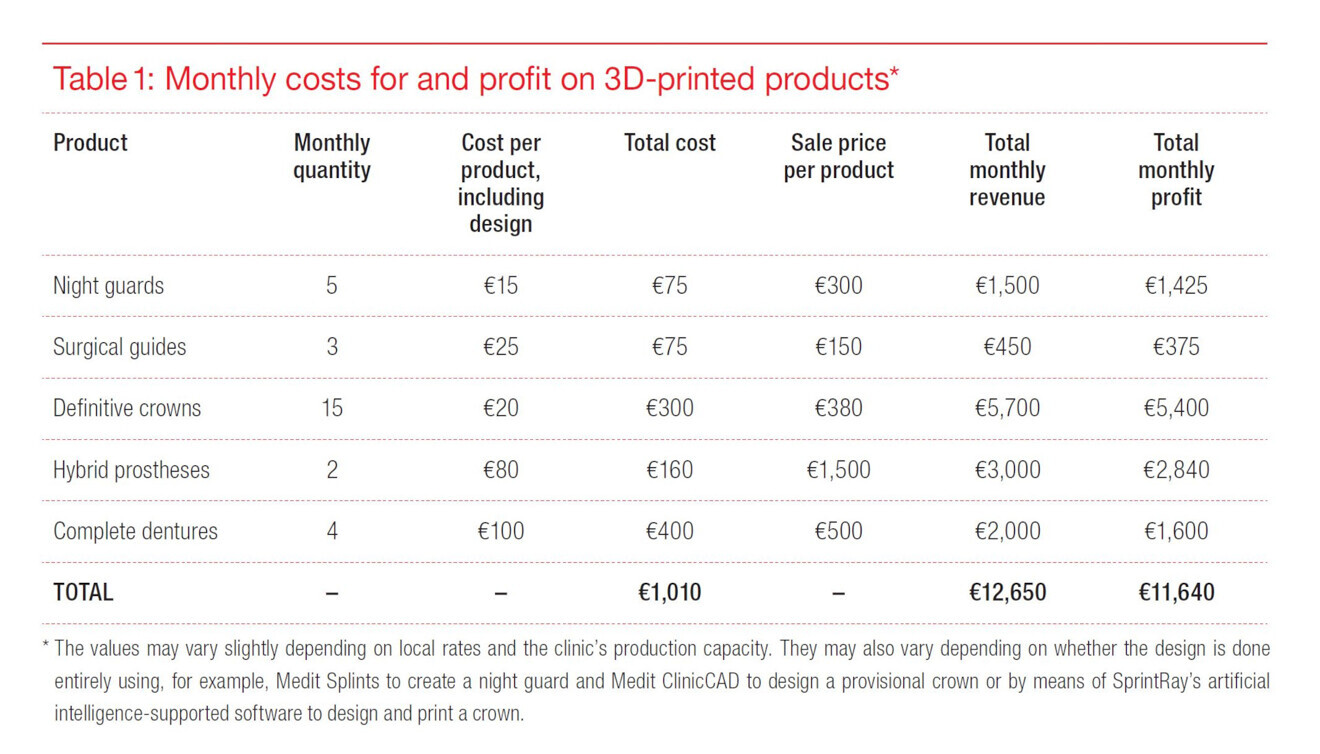 Table 1: Monthly costs for and profit on 3D-printed products*

| Product | Monthly quantity | Cost per product, including design | Total cost | Sale price per product | Total monthly revenue | Total monthly profit |
|---|---|---|---|---|---|---|
| Night guards | 5 | €15 | €75 | €300 | €1,500 | €1,425 |
| Surgical guides | 3 | €25 | €75 | €150 | €450 | €375 |
| Definitive crowns | 15 | €20 | €300 | €380 | €5,700 | €5,400 |
| Hybrid prostheses | 2 | €80 | €160 | €1,500 | €3,000 | €2,840 |
| Complete dentures | 4 | €100 | €400 | €500 | €2,000 | €1,600 |
| TOTAL | – | – | €1,010 | – | €12,650 | €11,640 |

* The values may vary slightly depending on local rates and the clinic's production capacity. They may also vary depending on whether the design is done entirely using, for example, Medit Splints to create a night guard and Medit ClinicCAD to design a provisional crown or by means of SprintRay's artificial intelligence-supported software to design and print a crown.